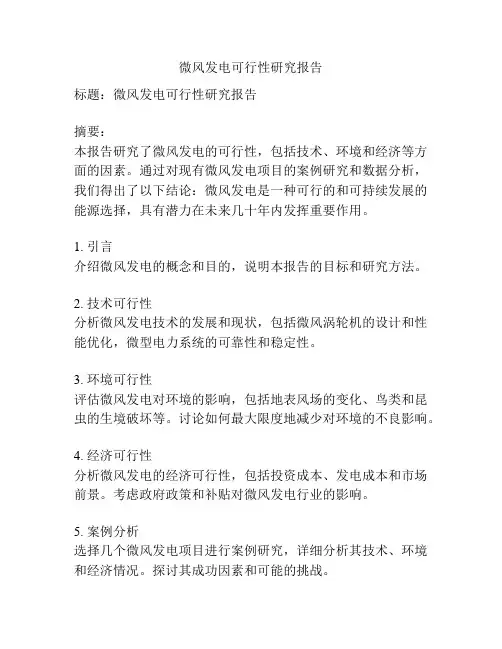 微风发电可行性研究报告

标题：微风发电可行性研究报告

摘要：
本报告研究了微风发电的可行性，包括技术、环境和经济等方面的因素。通过对现有微风发电项目的案例研究和数据分析，我们得出了以下结论：微风发电是一种可行的和可持续发展的能源选择，具有潜力在未来几十年内发挥重要作用。

1. 引言
介绍微风发电的概念和目的，说明本报告的目标和研究方法。

2. 技术可行性
分析微风发电技术的发展和现状，包括微风涡轮机的设计和性能优化，微型电力系统的可靠性和稳定性。

3. 环境可行性
评估微风发电对环境的影响，包括地表风场的变化、鸟类和昆虫的生境破坏等。讨论如何最大限度地减少对环境的不良影响。

4. 经济可行性
分析微风发电的经济可行性，包括投资成本、发电成本和市场前景。考虑政府政策和补贴对微风发电行业的影响。

5. 案例分析
选择几个微风发电项目进行案例研究，详细分析其技术、环境和经济情况。探讨其成功因素和可能的挑战。